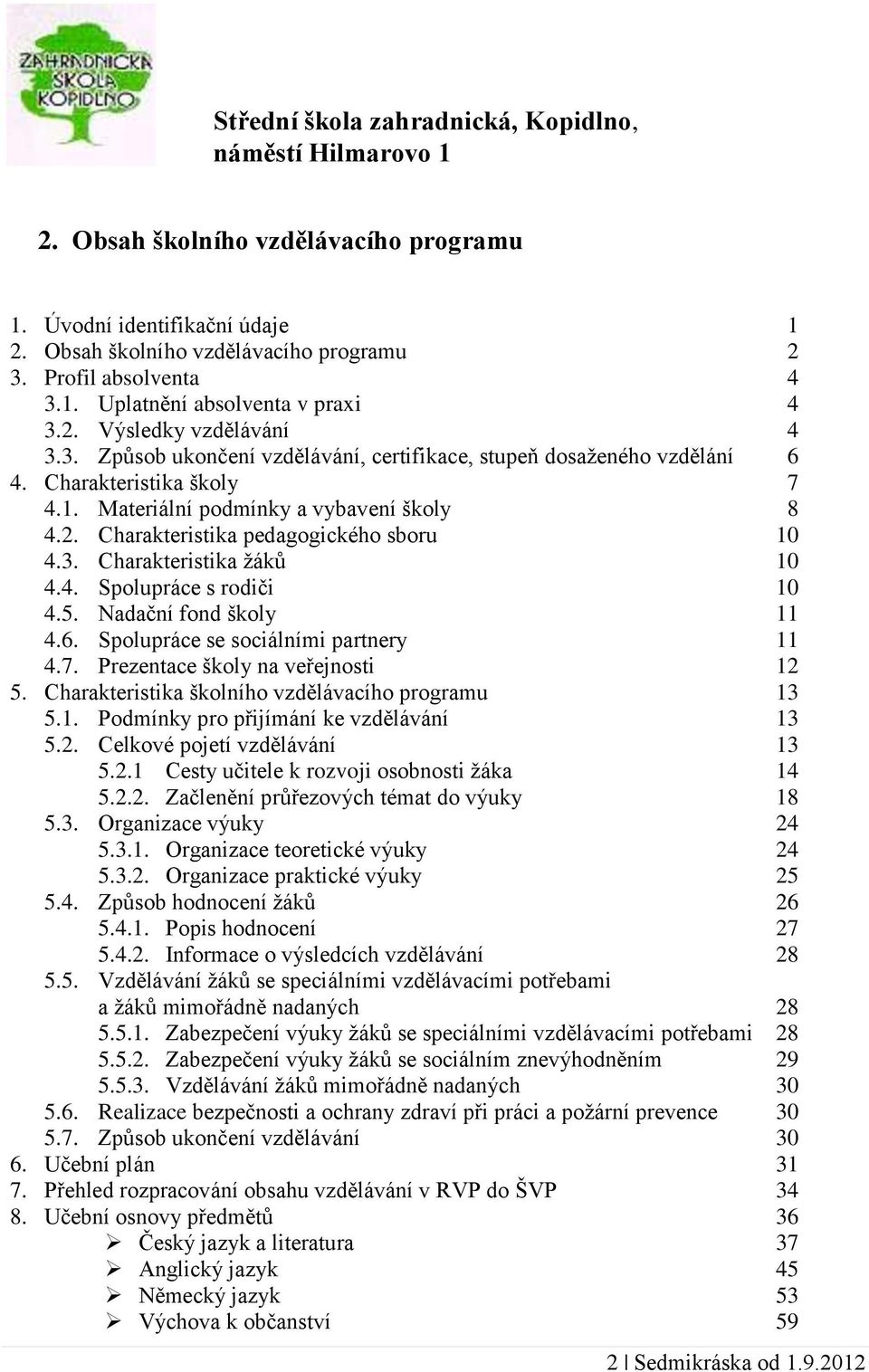 ZAHRADNICKÁ ŠKOLA KOPIDLNO

Střední škola zahradnická, Kopidlno, náměstí Hilmarovo 1

2. Obsah školního vzdělávacího programu

1. Úvodní identifikační údaje 1
2. Obsah školního vzdělávacího programu 2
3. Profil absolventa 4
3.1. Uplatnění absolventa v praxi 4
3.2. Výsledky vzdělávání 4
3.3. Způsob ukončení vzdělávání, certifikace, stupeň dosaženého vzdělání 6
4. Charakteristika školy 7
4.1. Materiální podmínky a vybavení školy 8
4.2. Charakteristika pedagogického sboru 10
4.3. Charakteristika žáků 10
4.4. Spolupráce s rodiči 10
4.5. Nadační fond školy 11
4.6. Spolupráce se sociálními partnery 11
4.7. Prezentace školy na veřejnosti 12
5. Charakteristika školního vzdělávacího programu 13
5.1. Podmínky pro přijímání ke vzdělávání 13
5.2. Celkové pojetí vzdělávání 13
5.2.1 Cesty učitele k rozvoji osobnosti žáka 14
5.2.2. Začlenění průřezových témat do výuky 18
5.3. Organizace výuky 24
5.3.1. Organizace teoretické výuky 24
5.3.2. Organizace praktické výuky 25
5.4. Způsob hodnocení žáků 26
5.4.1. Popis hodnocení 27
5.4.2. Informace o výsledcích vzdělávání 28
5.5. Vzdělávání žáků se speciálními vzdělávacími potřebami a žáků mimořádně nadaných 28
5.5.1. Zabezpečení výuky žáků se speciálními vzdělávacími potřebami 28
5.5.2. Zabezpečení výuky žáků se sociálním znevýhodněním 29
5.5.3. Vzdělávání žáků mimořádně nadaných 30
5.6. Realizace bezpečnosti a ochrany zdraví při práci a požární prevence 30
5.7. Způsob ukončení vzdělávání 30
6. Učební plán 31
7. Přehled rozpracování obsahu vzdělávání v RVP do ŠVP 34
8. Učební osnovy předmětů 36
➢ Český jazyk a literatura 37
➢ Anglický jazyk 45
➢ Německý jazyk 53
➢ Výchova k občanství 59

2 | Sedmikráska od 1.9.2012